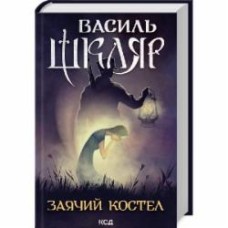 ВАСИЛЬ
ШКЛЯР

ЗАЯЧИЙ КОСТЕЛ

КСД